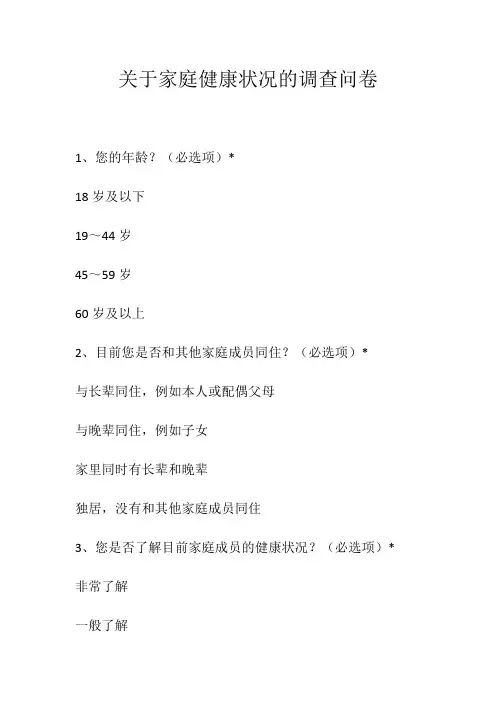 关于家庭健康状况的调查问卷

1、您的年龄？（必选项）*

18 岁及以下

19～44 岁

45～59 岁

60 岁及以上

2、目前您是否和其他家庭成员同住？（必选项）*

与长辈同住，例如本人或配偶父母

与晚辈同住，例如子女

家里同时有长辈和晚辈

独居，没有和其他家庭成员同住

3、您是否了解目前家庭成员的健康状况？（必选项）*

非常了解

一般了解